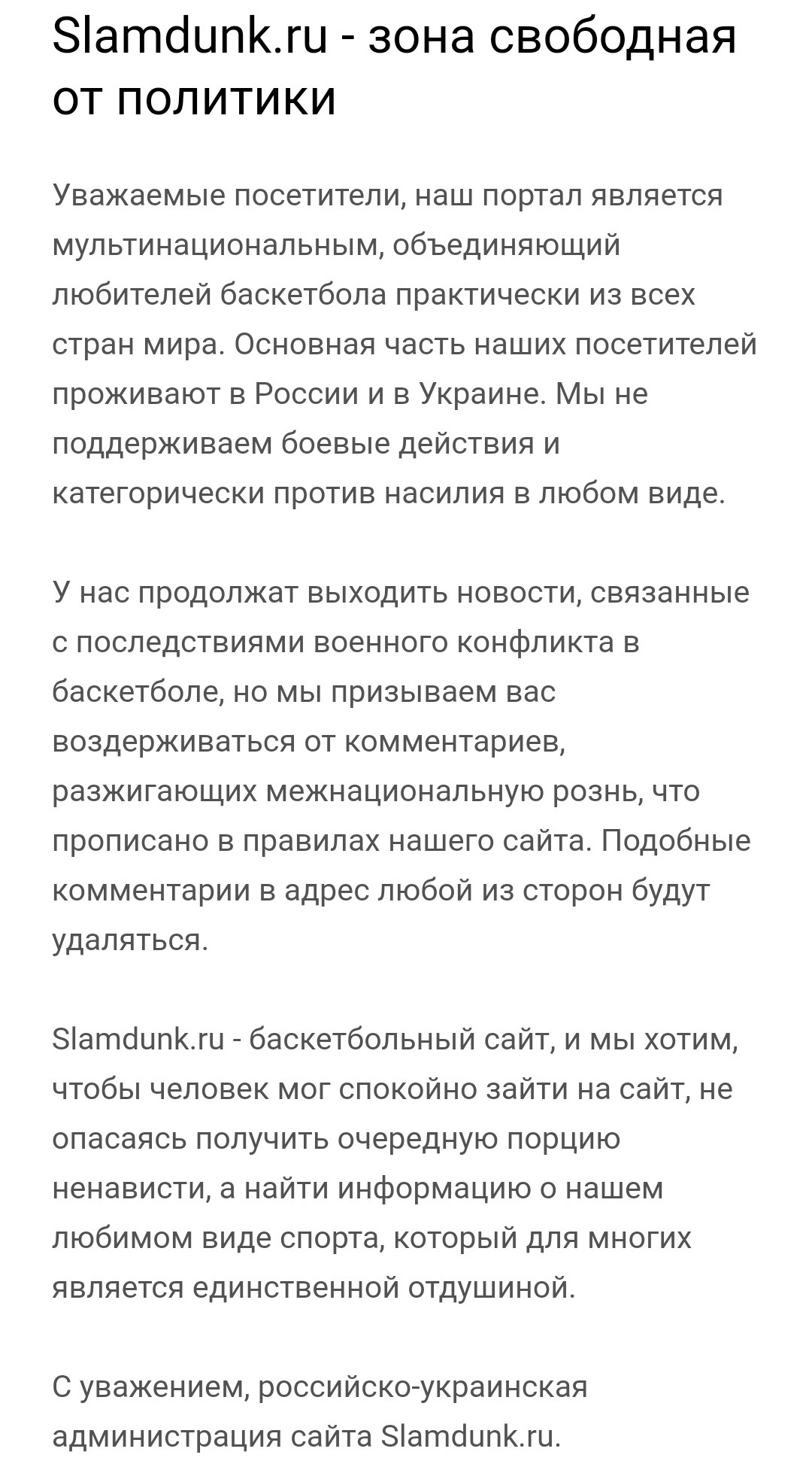 Slamdunk.ru - зона свободная от политики

Уважаемые посетители, наш портал является мультинациональным, объединяющий любителей баскетбола практически из всех стран мира. Основная часть наших посетителей проживают в России и в Украине. Мы не поддерживаем боевые действия и категорически против насилия в любом виде.

У нас продолжат выходить новости, связанные с последствиями военного конфликта в баскетболе, но мы призываем вас воздерживаться от комментариев, разжигающих межнациональную рознь, что прописано в правилах нашего сайта. Подобные комментарии в адрес любой из сторон будут удаляться.

Slamdunk.ru - баскетбольный сайт, и мы хотим, чтобы человек мог спокойно зайти на сайт, не опасаясь получить очередную порцию ненависти, а найти информацию о нашем любимом виде спорта, который для многих является единственной отдушиной.

С уважением, российско-украинская администрация сайта Slamdunk.ru.